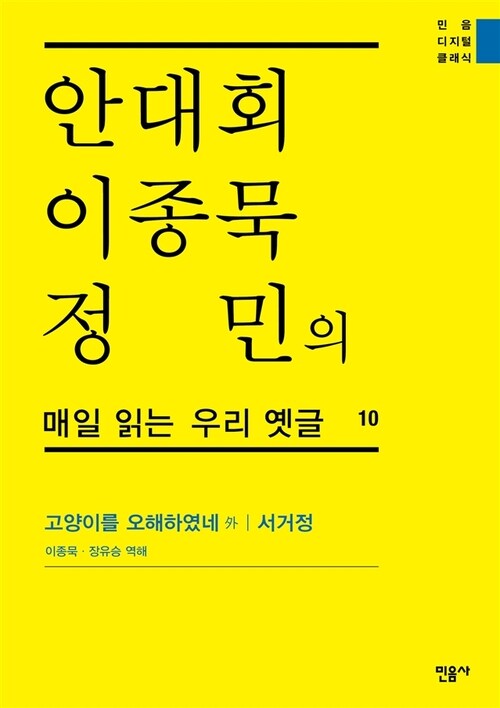 민음 디지털 클래식

안대회
이종묵
정 민의

매일 읽는 우리 옛글 10

고양이를 오해하였네 外 | 서거정

이종묵 · 장유승 역해

민음사